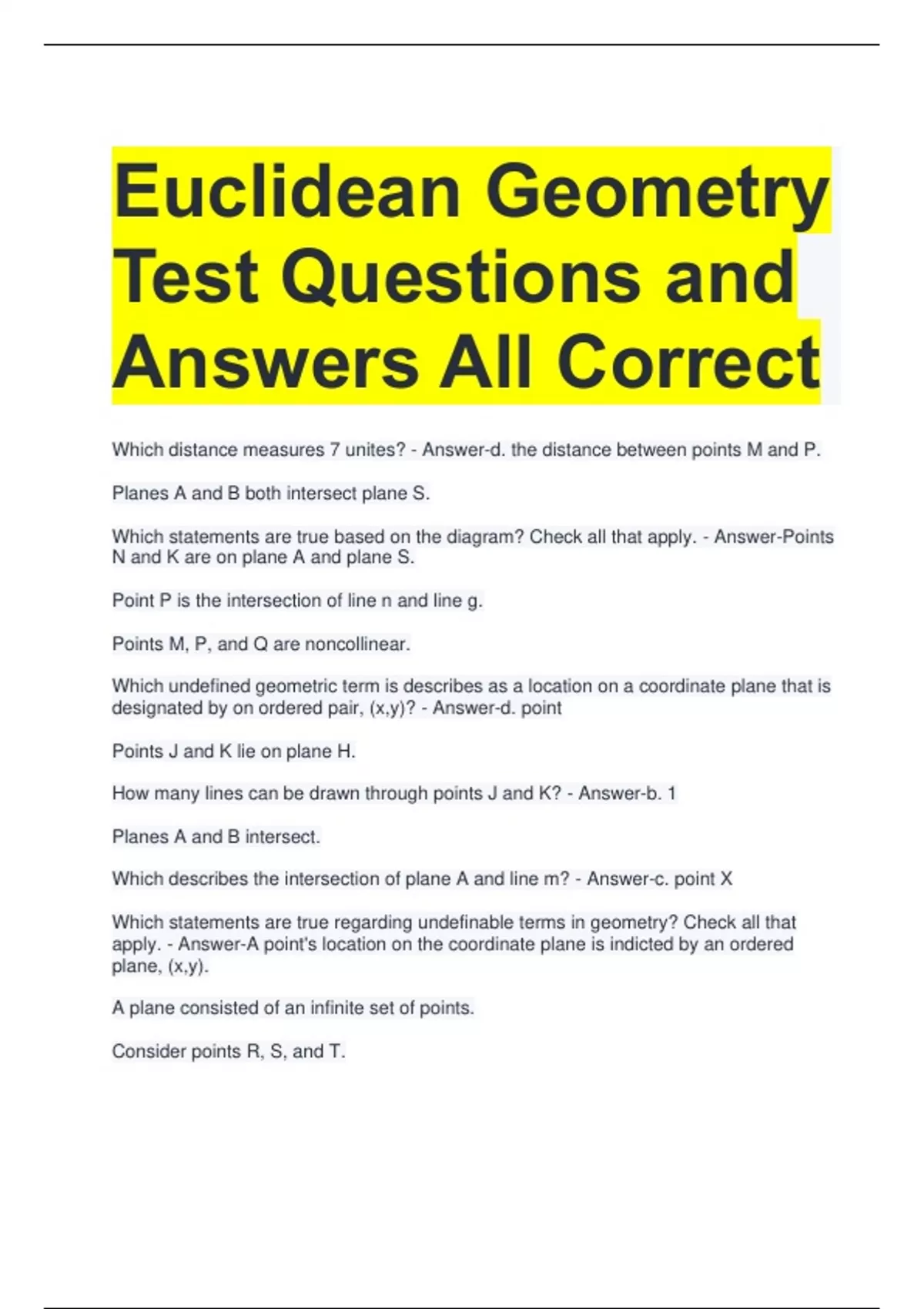 Euclidean Geometry Test Questions and Answers All Correct

Which distance measures 7 unites? - Answer-d. the distance between points M and P.

Planes A and B both intersect plane S.

Which statements are true based on the diagram? Check all that apply. - Answer-Points N and K are on plane A and plane S.

Point P is the intersection of line n and line g.

Points M, P, and Q are noncollinear.

Which undefined geometric term is describes as a location on a coordinate plane that is designated by on ordered pair, (x,y)? - Answer-d. point

Points J and K lie on plane H.

How many lines can be drawn through points J and K? - Answer-b. 1

Planes A and B intersect.

Which describes the intersection of plane A and line m? - Answer-c. point X

Which statements are true regarding undefinable terms in geometry? Check all that apply. - Answer-A point's location on the coordinate plane is indicted by an ordered plane, (x,y).

A plane consisted of an infinite set of points.

Consider points R, S, and T.